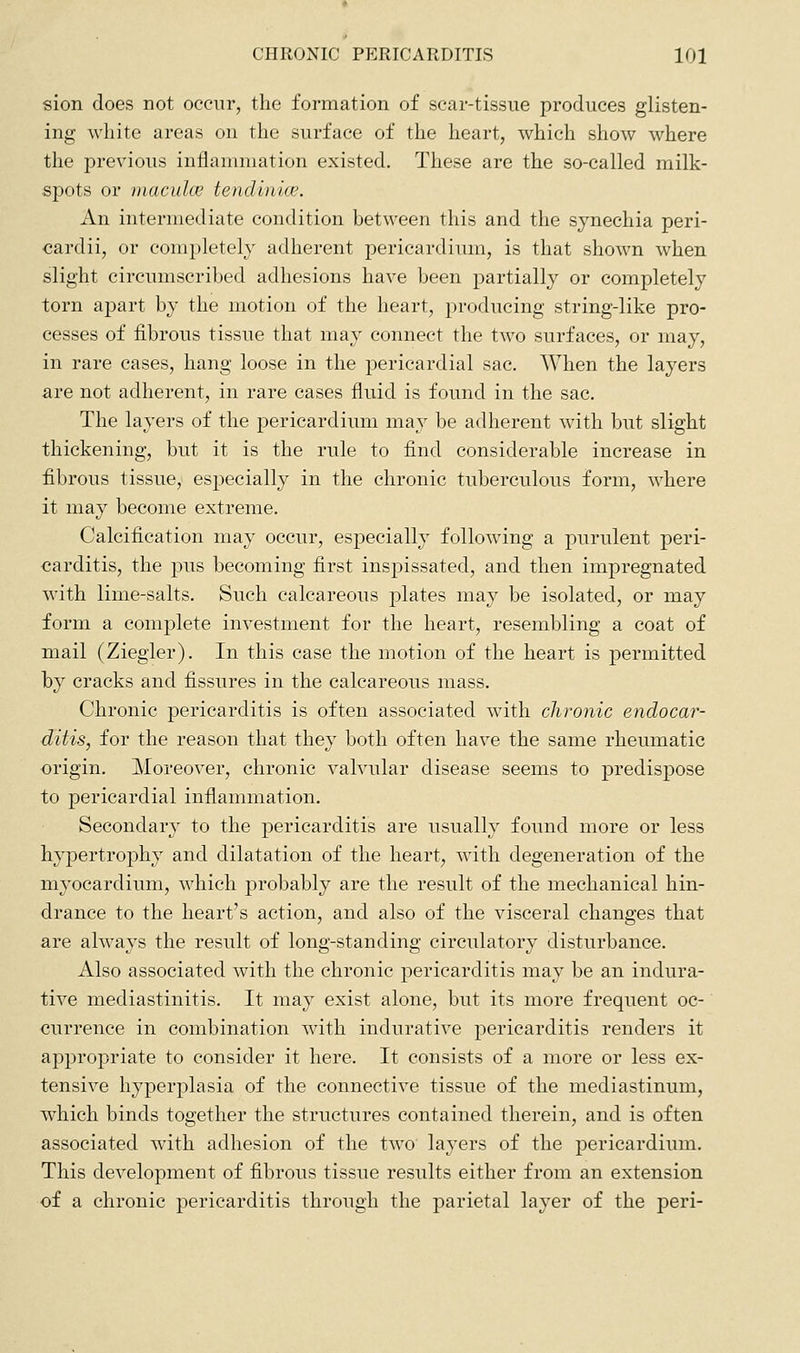 CHRONIC PERICARDITIS 101

sion does not occur, the formation of scar-tissue produces glistening white areas on the surface of the heart, which show where the previous inflammation existed. These are the so-called milk-spots or maculæ tendiniæ.

An intermediate condition between this and the synechia pericardii, or completely adherent pericardium, is that shown when slight circumscribed adhesions have been partially or completely torn apart by the motion of the heart, producing string-like processes of fibrous tissue that may connect the two surfaces, or may, in rare cases, hang loose in the pericardial sac. When the layers are not adherent, in rare cases fluid is found in the sac.

The layers of the pericardium may be adherent with but slight thickening, but it is the rule to find considerable increase in fibrous tissue, especially in the chronic tuberculous form, where it may become extreme.

Calcification may occur, especially following a purulent pericarditis, the pus becoming first inspissated, and then impregnated with lime-salts. Such calcareous plates may be isolated, or may form a complete investment for the heart, resembling a coat of mail (Ziegler). In this case the motion of the heart is permitted by cracks and fissures in the calcareous mass.

Chronic pericarditis is often associated with chronic endocarditis, for the reason that they both often have the same rheumatic origin. Moreover, chronic valvular disease seems to predispose to pericardial inflammation.

Secondary to the pericarditis are usually found more or less hypertrophy and dilatation of the heart, with degeneration of the myocardium, which probably are the result of the mechanical hindrance to the heart's action, and also of the visceral changes that are always the result of long-standing circulatory disturbance.

Also associated with the chronic pericarditis may be an indurative mediastinitis. It may exist alone, but its more frequent occurrence in combination with indurative pericarditis renders it appropriate to consider it here. It consists of a more or less extensive hyperplasia of the connective tissue of the mediastinum, which binds together the structures contained therein, and is often associated with adhesion of the two layers of the pericardium. This development of fibrous tissue results either from an extension of a chronic pericarditis through the parietal layer of the peri-